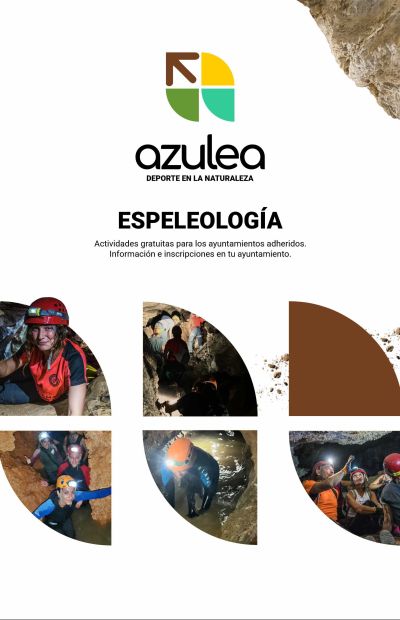 azulea
DEPORTE EN LA NATURALEZA

ESPELEOLOGÍA

Actividades gratuitas para los ayuntamientos adheridos.
Información e inscripciones en tu ayuntamiento.